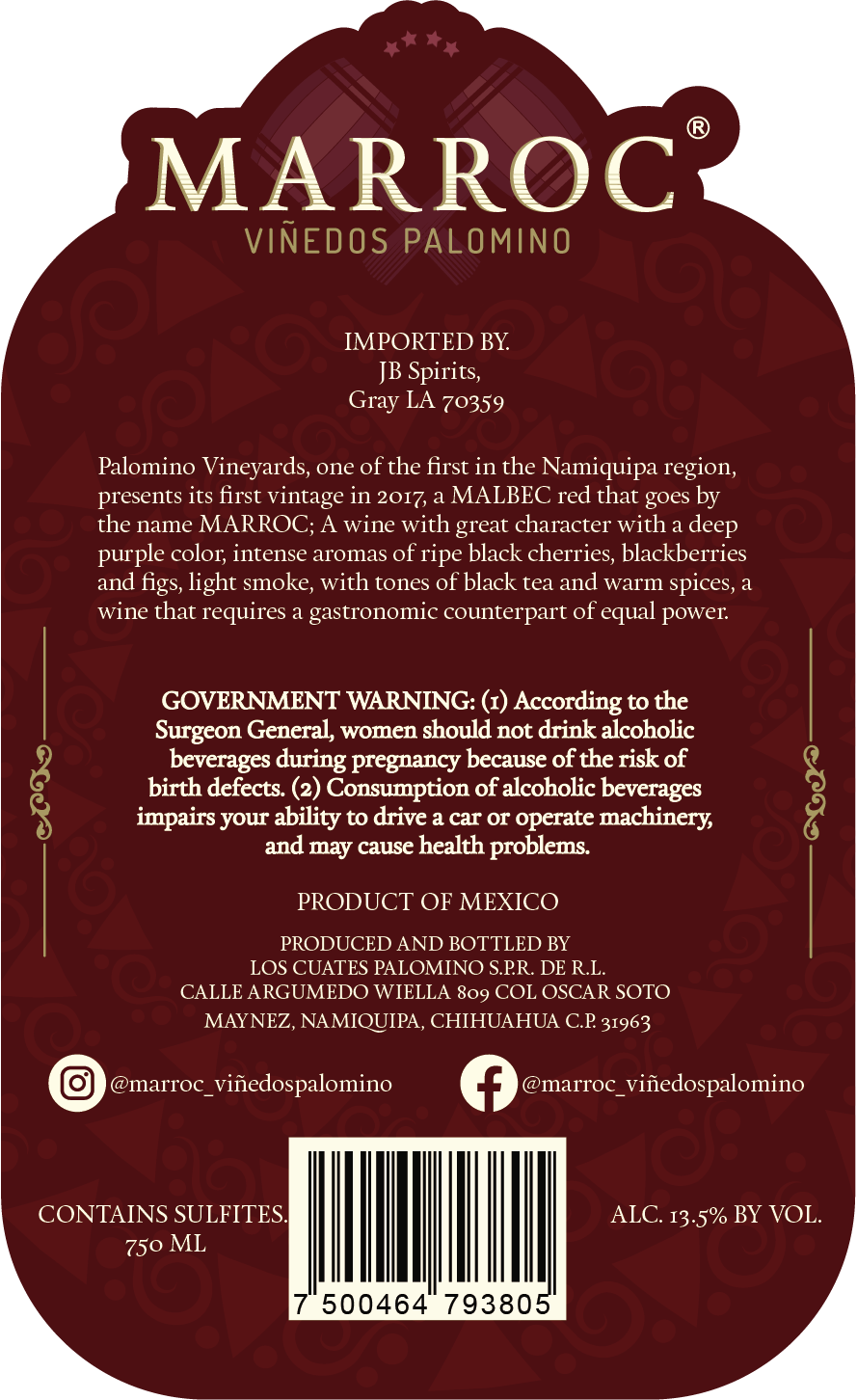 MARROC®
VIÑEDOS PALOMINO

IMPORTED BY.
JB Spirits,
Gray LA 70359

Palomino Vineyards, one of the first in the Namiquipa region, presents its first vintage in 2017, a MALBEC red that goes by the name MARROC; A wine with great character with a deep purple color, intense aromas of ripe black cherries, blackberries and figs, light smoke, with tones of black tea and warm spices, a wine that requires a gastronomic counterpart of equal power.

GOVERNMENT WARNING: (1) According to the Surgeon General, women should not drink alcoholic beverages during pregnancy because of the risk of birth defects. (2) Consumption of alcoholic beverages impairs your ability to drive a car or operate machinery, and may cause health problems.

PRODUCT OF MEXICO

PRODUCED AND BOTTLED BY
LOS CUATES PALOMINO S.P.R. DE R.L.
CALLE ARGUMEDO WIELLA 809 COL OSCAR SOTO
MAYNEZ, NAMIQUIPA, CHIHUAHUA C.P. 31963

@marroc_viñedospalomino

@marroc_viñedospalomino

CONTAINS SULFITES.
750 ML

7 500464 793805

ALC. 13.5% BY VOL.